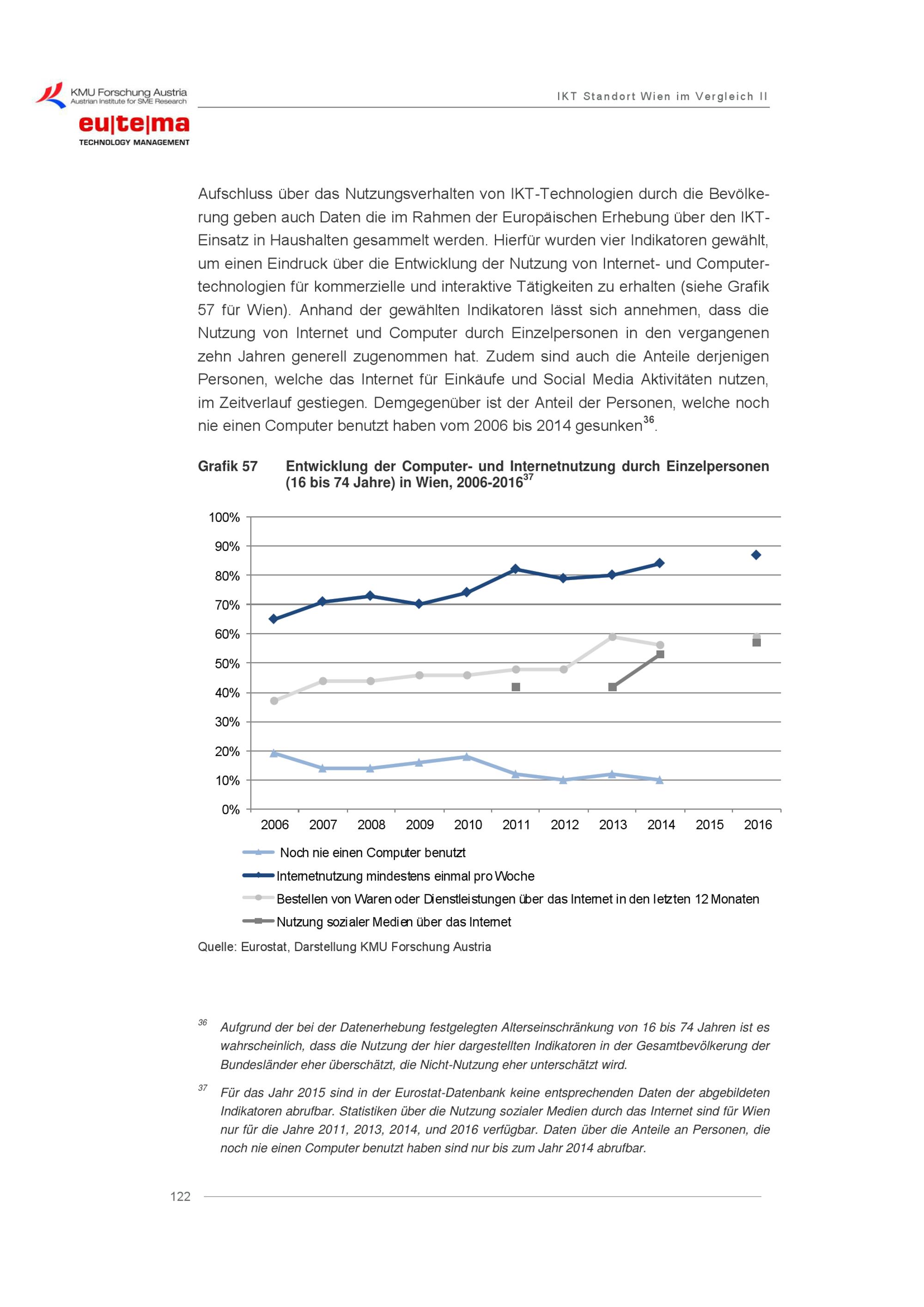 KMU Forschung Austria
Austrian Institute for SME Research
eu|te|ma
TECHNOLOGY MANAGEMENT

IKT Standort Wien im Vergleich II

Aufschluss über das Nutzungsverhalten von IKT-Technologien durch die Bevölkerung geben auch Daten die im Rahmen der Europäischen Erhebung über den IKT-Einsatz in Haushalten gesammelt werden. Hierfür wurden vier Indikatoren gewählt, um einen Eindruck über die Entwicklung der Nutzung von Internet- und Computertechnologien für kommerzielle und interaktive Tätigkeiten zu erhalten (siehe Grafik 57 für Wien). Anhand der gewählten Indikatoren lässt sich annehmen, dass die Nutzung von Internet und Computer durch Einzelpersonen in den vergangenen zehn Jahren generell zugenommen hat. Zudem sind auch die Anteile derjenigen Personen, welche das Internet für Einkäufe und Social Media Aktivitäten nutzen, im Zeitverlauf gestiegen. Demgegenüber ist der Anteil der Personen, welche noch nie einen Computer benutzt haben vom 2006 bis 2014 gesunken$^{36}$.

Grafik 57 Entwicklung der Computer- und Internetnutzung durch Einzelpersonen (16 bis 74 Jahre) in Wien, 2006-2016$^{37}$

100%
90%
80%
70%
60%
50%
40%
30%
20%
10%
0%
2006 2007 2008 2009 2010 2011 2012 2013 2014 2015 2016

Noch nie einen Computer benutzt
Internetnutzung mindestens einmal pro Woche
Bestellen von Waren oder Dienstleistungen über das Internet in den letzten 12 Monaten
Nutzung sozialer Medien über das Internet

Quelle: Eurostat, Darstellung KMU Forschung Austria

$^{36}$ Aufgrund der bei der Datenerhebung festgelegten Alterseinschränkung von 16 bis 74 Jahren ist es wahrscheinlich, dass die Nutzung der hier dargestellten Indikatoren in der Gesamtbevölkerung der Bundesländer eher überschätzt, die Nicht-Nutzung eher unterschätzt wird.

$^{37}$ Für das Jahr 2015 sind in der Eurostat-Datenbank keine entsprechenden Daten der abgebildeten Indikatoren abrufbar. Statistiken über die Nutzung sozialer Medien durch das Internet sind für Wien nur für die Jahre 2011, 2013, 2014, und 2016 verfügbar. Daten über die Anteile an Personen, die noch nie einen Computer benutzt haben sind nur bis zum Jahr 2014 abrufbar.

122